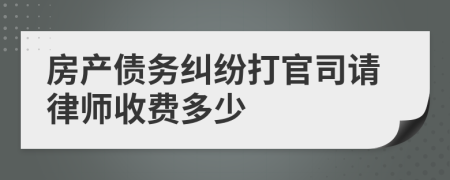 房产债务纠纷打官司请律师收费多少